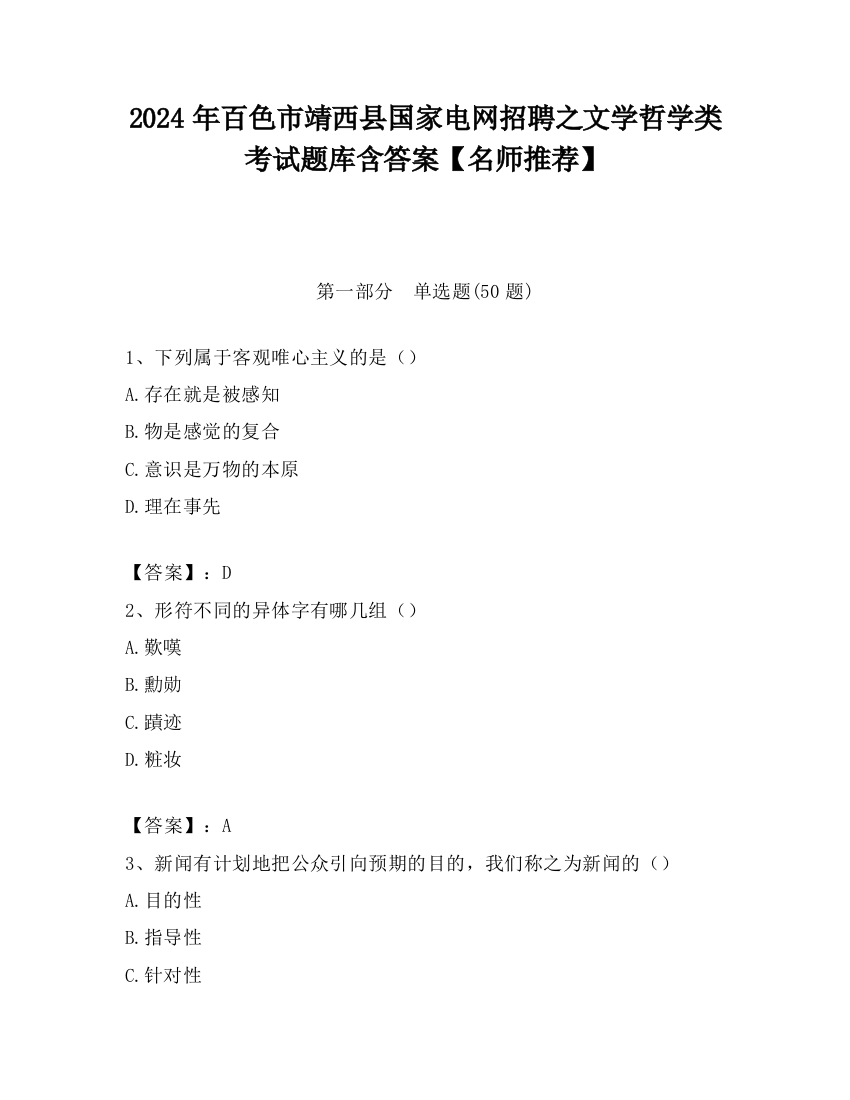 2024 年百色市靖西县国家电网招聘之文学哲学类考试题库含答案【名师推荐】

第一部分　单选题(50 题)

1、下列属于客观唯心主义的是（）
A.存在就是被感知
B.物是感觉的复合
C.意识是万物的本原
D.理在事先

【答案】：D
2、形符不同的异体字有哪几组（）
A.歎嘆
B.勳勋
C.蹟迹
D.粧妆

【答案】：A
3、新闻有计划地把公众引向预期的目的，我们称之为新闻的（）
A.目的性
B.指导性
C.针对性